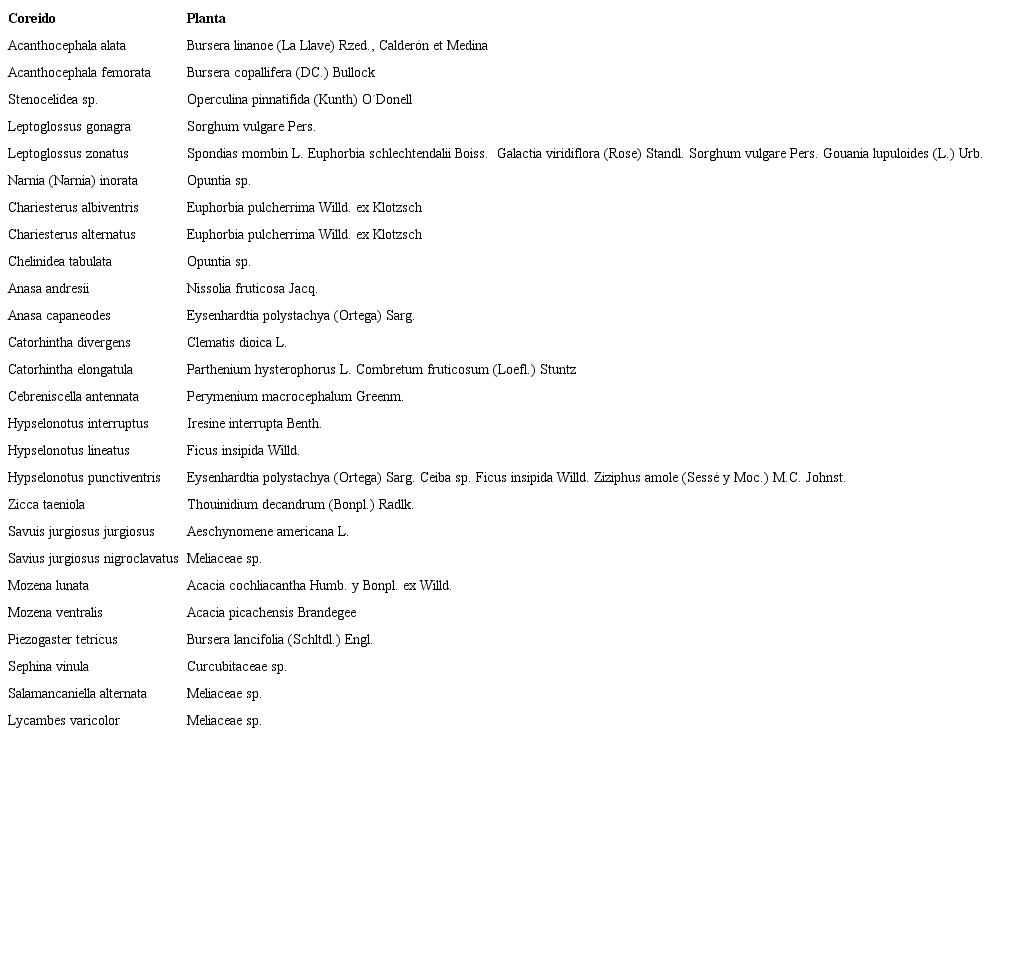 | Coreido | Planta |
|---|---|
| Acanthocephala alata | Bursera linanoe (La Llave) Rzed., Calderón et Medina |
| Acanthocephala femorata | Bursera copallifera (DC.) Bullock |
| Stenocelidea sp. | Operculina pinnatifida (Kunth) O´Donell |
| Leptoglossus gonagra | Sorghum vulgare Pers. |
| Leptoglossus zonatus | Spondias mombin L. Euphorbia schlechtendalii Boiss. Galactia viridiflora (Rose) Standl. Sorghum vulgare Pers. Gouania lupuloides (L.) Urb. |
| Narnia (Narnia) inorata | Opuntia sp. |
| Chariesterus albiventris | Euphorbia pulcherrima Willd. ex Klotzsch |
| Chariesterus alternatus | Euphorbia pulcherrima Willd. ex Klotzsch |
| Chelinidea tabulata | Opuntia sp. |
| Anasa andresii | Nissolia fruticosa Jacq. |
| Anasa capaneodes | Eysenhardtia polystachya (Ortega) Sarg. |
| Catorhintha divergens | Clematis dioica L. |
| Catorhintha elongatula | Parthenium hysterophorus L. Combretum fruticosum (Loefl.) Stuntz |
| Cebreniscella antennata | Perymenium macrocephalum Greenm. |
| Hypselonotus interruptus | Iresine interrupta Benth. |
| Hypselonotus lineatus | Ficus insipida Willd. |
| Hypselonotus punctiventris | Eysenhardtia polystachya (Ortega) Sarg. Ceiba sp. Ficus insipida Willd. Ziziphus amole (Sessé y Moc.) M.C. Johnst. |
| Zicca taeniola | Thouinidium decandrum (Bonpl.) Radlk. |
| Savuis jurgiosus jurgiosus | Aeschynomene americana L. |
| Savius jurgiosus nigroclavatus | Meliaceae sp. |
| Mozena lunata | Acacia cochliacantha Humb. y Bonpl. ex Willd. |
| Mozena ventralis | Acacia picachensis Brandegee |
| Piezogaster tetricus | Bursera lancifolia (Schltdl.) Engl. |
| Sephina vinula | Curcubitaceae sp. |
| Salamancaniella alternata | Meliaceae sp. |
| Lycambes varicolor | Meliaceae sp. |